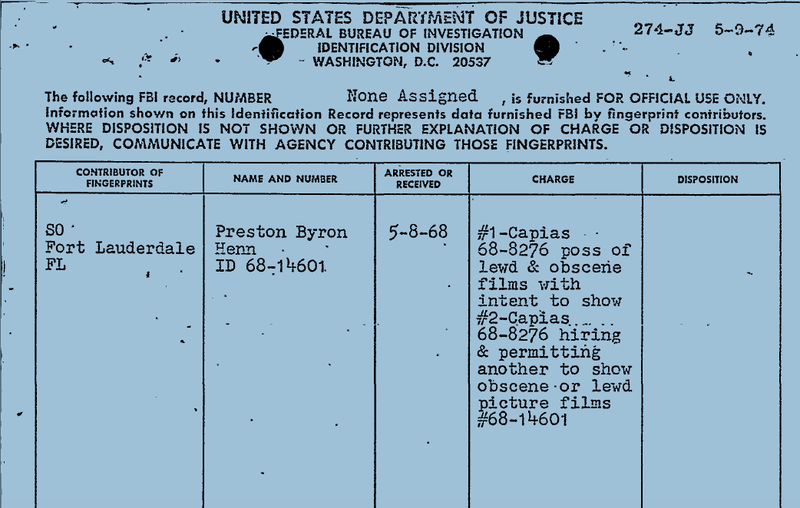 UNITED STATES DEPARTMENT OF JUSTICE
FEDERAL BUREAU OF INVESTIGATION
IDENTIFICATION DIVISION
WASHINGTON, D.C. 20537

274-JJ 5-9-74

The following FBI record, NUMBER None Assigned , is furnished FOR OFFICIAL USE ONLY. Information shown on this Identification Record represents data furnished FBI by fingerprint contributors. WHERE DISPOSITION IS NOT SHOWN OR FURTHER EXPLANATION OF CHARGE OR DISPOSITION IS DESIRED, COMMUNICATE WITH AGENCY CONTRIBUTING THOSE FINGERPRINTS.

| CONTRIBUTOR OF FINGERPRINTS | NAME AND NUMBER | ARRESTED OR RECEIVED | CHARGE | DISPOSITION |
|---|---|---|---|---|
| SO Fort Lauderdale FL | Preston Byron Henn ID 68-14601 | 5-8-68 | #1-Capias 68-8276 poss of lewd & obscene films with intent to show #2-Capias 68-8276 hiring & permitting another to show obscene or lewd picture films #68-14601 | |